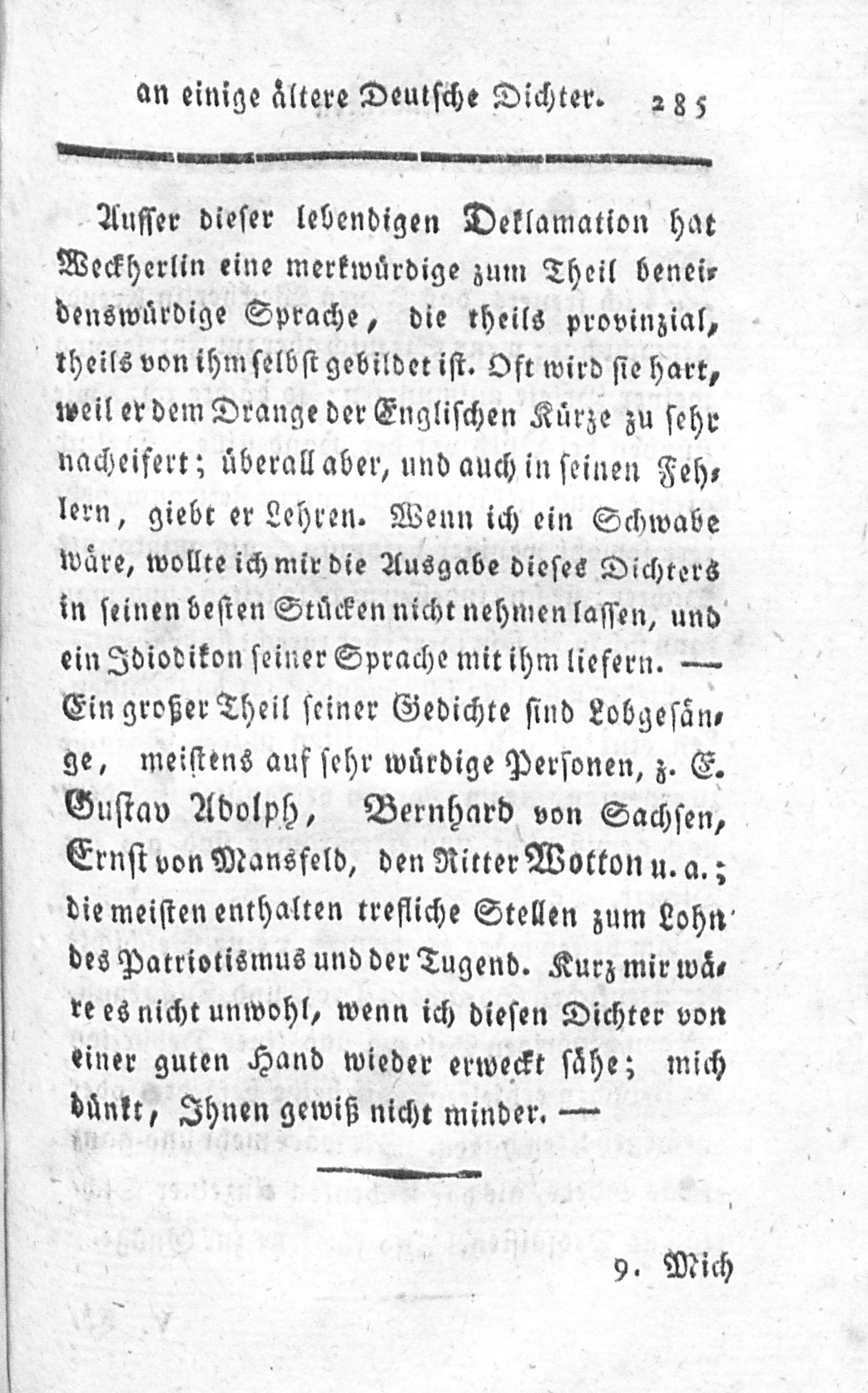 an einige ältere Deutsche Dichter. 285

Ausser dieser lebendigen Deklamation hat Weckherlin eine merkwürdige zum Theil beneidenswürdige Sprache, die theils provinzial, theils von ihm selbst gebildet ist. Oft wird sie hart, weil er dem Drange der Englischen Kürze zu sehr nacheifert; überall aber, und auch in seinen Fehlern, giebt er Lehren. Wenn ich ein Schwabe wäre, wollte ich mir die Ausgabe dieses Dichters in seinen besten Stücken nicht nehmen lassen, und ein Idiodikon seiner Sprache mit ihm liefern. — Ein großer Theil seiner Gedichte sind Lobgesänge, meistens auf sehr würdige Personen, z. E. Gustav Adolph, Bernhard von Sachsen, Ernst von Mansfeld, den Ritter Wotton u. a.; die meisten enthalten trefliche Stellen zum Lohn des Patriotismus und der Tugend. Kurz mir wäre es nicht unwohl, wenn ich diesen Dichter von einer guten Hand wieder erweckt sähe; mich dünkt, Ihnen gewiß nicht minder. —

9. Mich